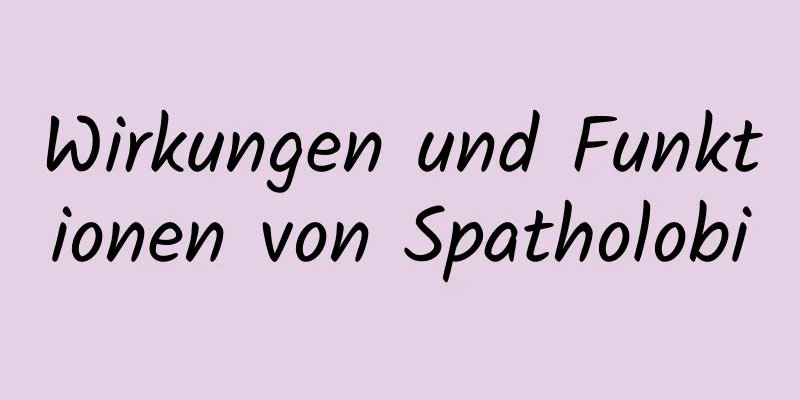 Wirkungen und Funktionen von Spatholobi